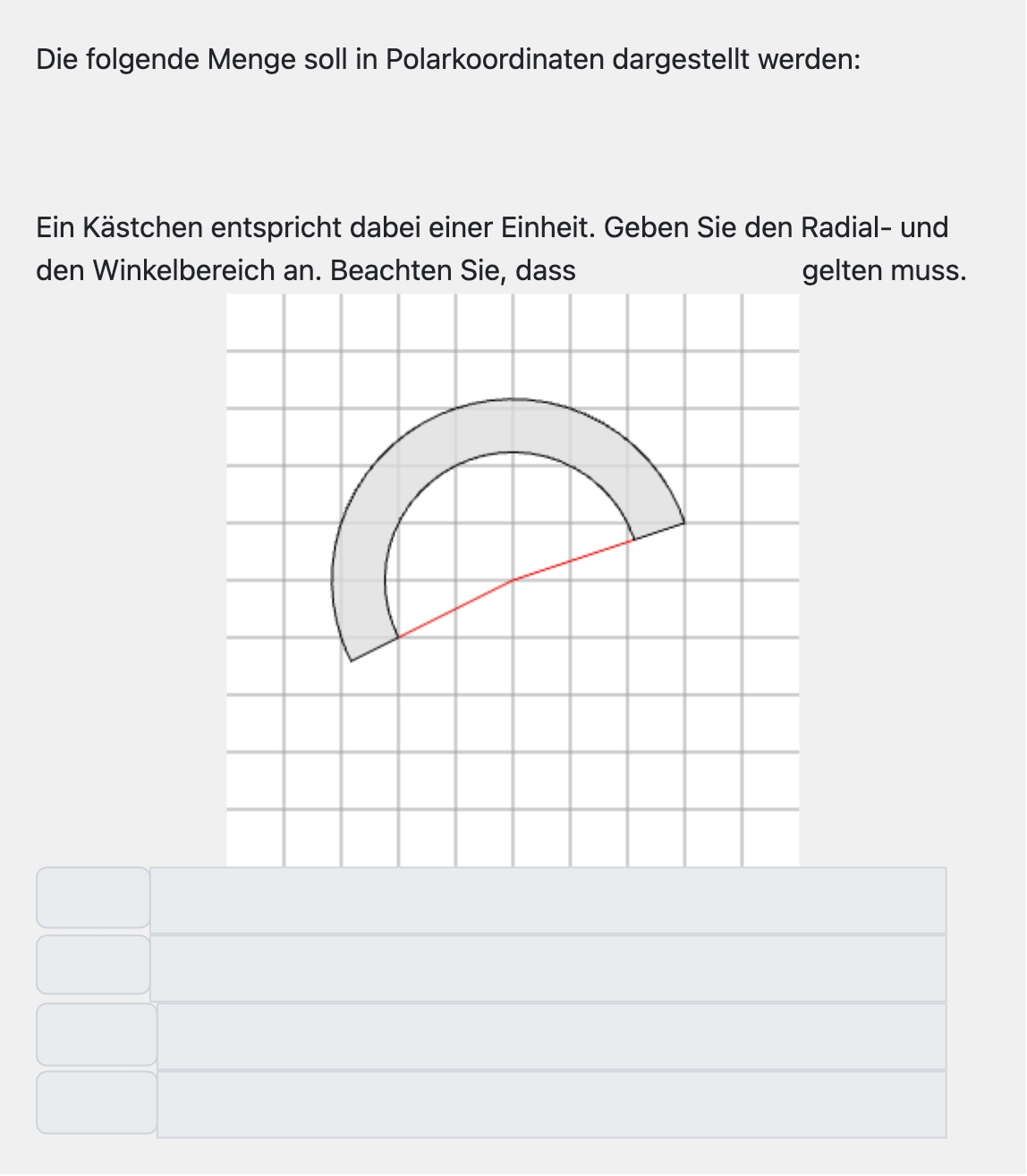 Die folgende Menge soll in Polarkoordinaten dargestellt werden:

Ein Kästchen entspricht dabei einer Einheit. Geben Sie den Radial- und den Winkelbereich an. Beachten Sie, dass gelten muss.